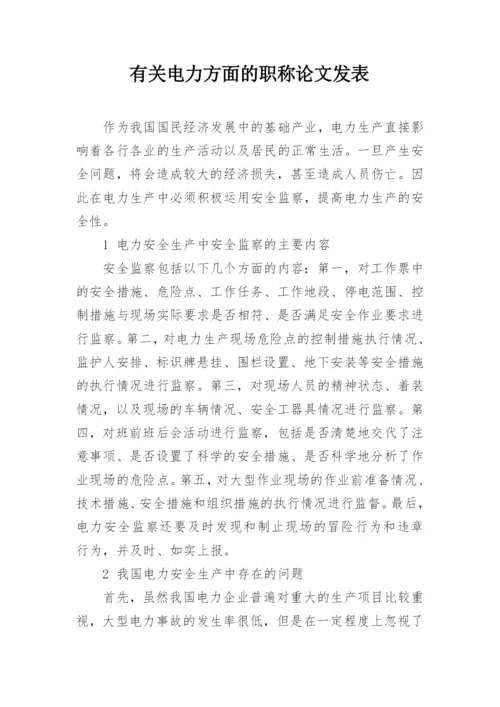 有关电力方面的职称论文发表

作为我国国民经济发展中的基础产业，电力生产直接影响着各行各业的生产活动以及居民的正常生活。一旦产生安全问题，将会造成较大的经济损失，甚至造成人员伤亡。因此在电力生产中必须积极运用安全监察，提高电力生产的安全性。

1 电力安全生产中安全监察的主要内容

安全监察包括以下几个方面的内容：第一，对工作票中的安全措施、危险点、工作任务、工作地段、停电范围、控制措施与现场实际要求是否相符、是否满足安全作业要求进行监察。第二，对电力生产现场危险点的控制措施执行情况、监护人安排、标识牌悬挂、围栏设置、地下安装等安全措施的执行情况进行监察。第三，对现场人员的精神状态、着装情况，以及现场的车辆情况、安全工器具情况进行监察。第四，对班前班后会活动进行监察，包括是否清楚地交代了注意事项、是否设置了科学的安全措施、是否科学地分析了作业现场的危险点。第五，对大型作业现场的作业前准备情况、技术措施、安全措施和组织措施的执行情况进行监督。最后，电力安全监察还要及时发现和制止现场的冒险行为和违章行为，并及时、如实上报。

2 我国电力安全生产中存在的问题

首先，虽然我国电力企业普遍对重大的生产项目比较重视，大型电力事故的发生率很低，但是在一定程度上忽视了